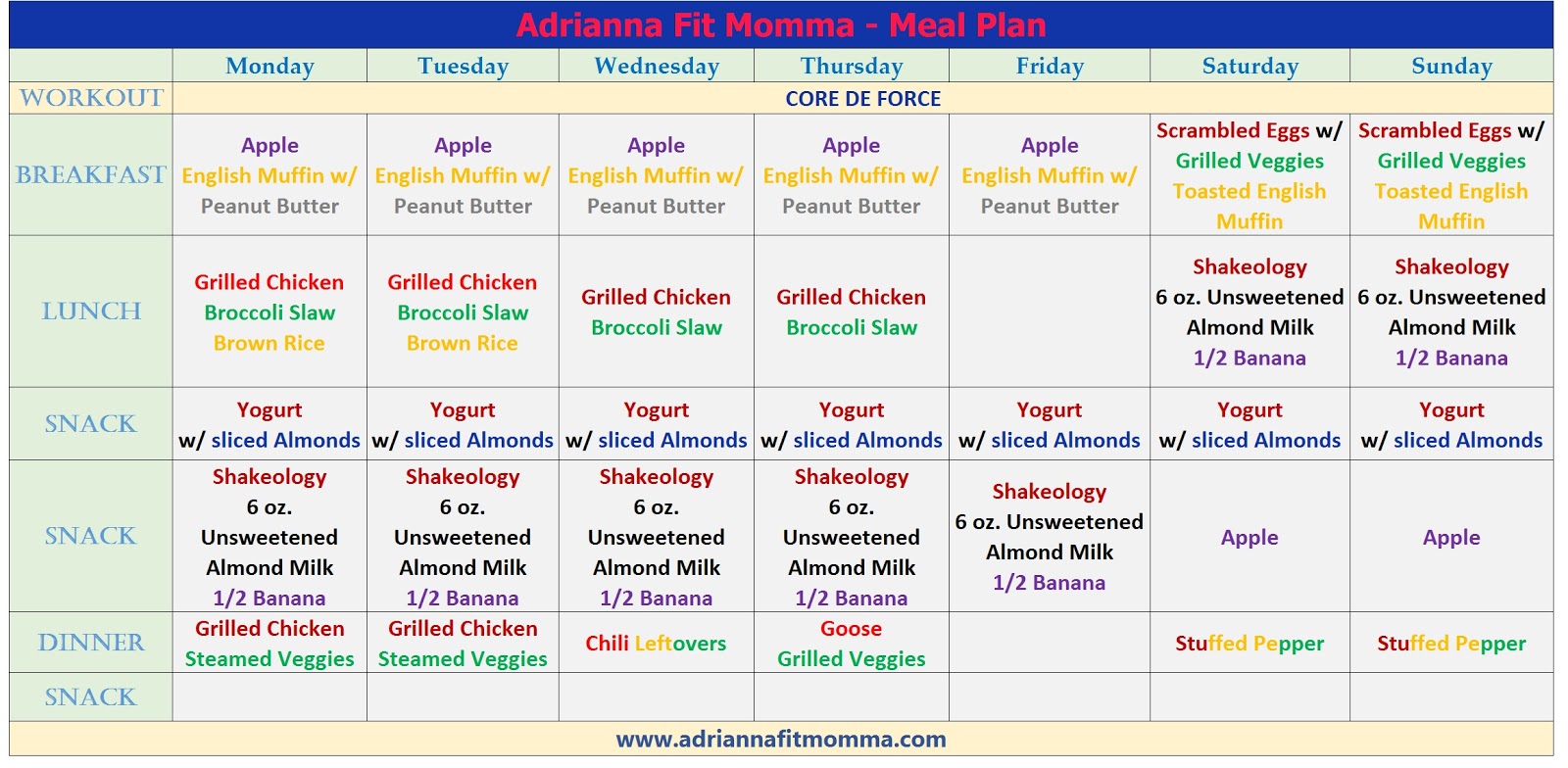 Adrianna Fit Momma - Meal Plan

| | Monday | Tuesday | Wednesday | Thursday | Friday | Saturday | Sunday |
|---|---|---|---|---|---|---|---|
| WORKOUT | CORE DE FORCE | | | | | | |
| BREAKFAST | Apple English Muffin w/ Peanut Butter | Apple English Muffin w/ Peanut Butter | Apple English Muffin w/ Peanut Butter | Apple English Muffin w/ Peanut Butter | Apple English Muffin w/ Peanut Butter | Scrambled Eggs w/ Grilled Veggies Toasted English Muffin | Scrambled Eggs w/ Grilled Veggies Toasted English Muffin |
| LUNCH | Grilled Chicken Broccoli Slaw Brown Rice | Grilled Chicken Broccoli Slaw Brown Rice | Grilled Chicken Broccoli Slaw | Grilled Chicken Broccoli Slaw | | Shakeology 6 oz. Unsweetened Almond Milk 1/2 Banana | Shakeology 6 oz. Unsweetened Almond Milk 1/2 Banana |
| SNACK | Yogurt w/ sliced Almonds | Yogurt w/ sliced Almonds | Yogurt w/ sliced Almonds | Yogurt w/ sliced Almonds | Yogurt w/ sliced Almonds | Yogurt w/ sliced Almonds | Yogurt w/ sliced Almonds |
| SNACK | Shakeology 6 oz. Unsweetened Almond Milk 1/2 Banana | Shakeology 6 oz. Unsweetened Almond Milk 1/2 Banana | Shakeology 6 oz. Unsweetened Almond Milk 1/2 Banana | Shakeology 6 oz. Unsweetened Almond Milk 1/2 Banana | Shakeology 6 oz. Unsweetened Almond Milk 1/2 Banana | Apple | Apple |
| DINNER | Grilled Chicken Steamed Veggies | Grilled Chicken Steamed Veggies | Chili Leftovers | Goose Grilled Veggies | | Stuffed Pepper | Stuffed Pepper |
| SNACK | | | | | | | |

www.adriannafitmomma.com